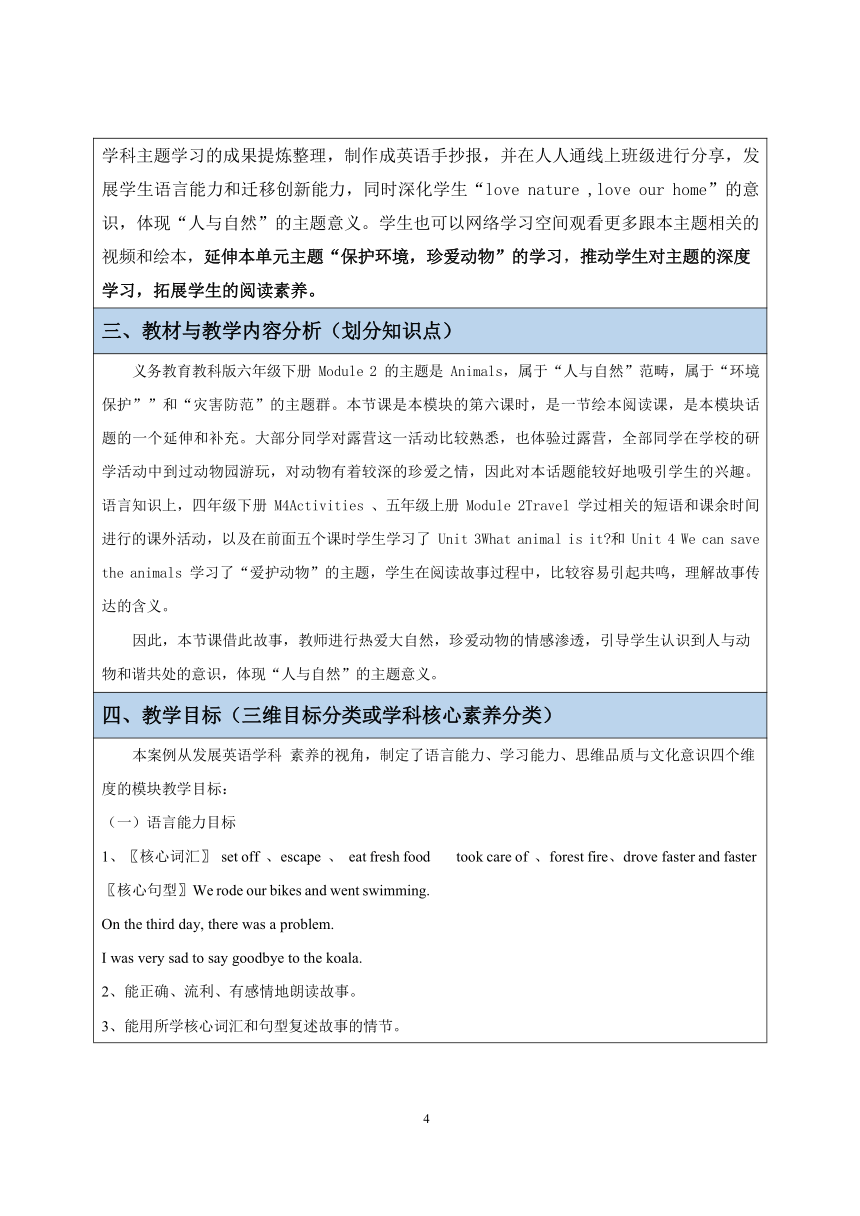 学科主题学习的成果提炼整理，制作成英语手抄报，并在人人通线上班级进行分享，发展学生语言能力和迁移创新能力，同时深化学生“love nature ,love our home”的意识，体现“人与自然”的主题意义。学生也可以网络学习空间观看更多跟本主题相关的视频和绘本，延伸本单元主题“保护环境，珍爱动物”的学习，推动学生对主题的深度学习，拓展学生的阅读素养。

三、教材与教学内容分析（划分知识点）

义务教育教科版六年级下册 Module 2 的主题是 Animals，属于“人与自然”范畴，属于“环境保护””和“灾害防范”的主题群。本节课是本模块的第六课时，是一节绘本阅读课，是本模块话题的一个延伸和补充。大部分同学对露营这一活动比较熟悉，也体验过露营，全部同学在学校的研学活动中到过动物园游玩，对动物有着较深的珍爱之情，因此对本话题能较好地吸引学生的兴趣。语言知识上，四年级下册 M4Activities 、五年级上册 Module 2Travel 学过相关的短语和课余时间进行的课外活动，以及在前面五个课时学生学习了 Unit 3What animal is it?和 Unit 4 We can save the animals 学习了“爱护动物”的主题，学生在阅读故事过程中，比较容易引起共鸣，理解故事传达的含义。

因此，本节课借此故事，教师进行热爱大自然，珍爱动物的情感渗透，引导学生认识到人与动物和谐共处的意识，体现“人与自然”的主题意义。

四、教学目标（三维目标分类或学科核心素养分类）

本案例从发展英语学科 素养的视角，制定了语言能力、学习能力、思维品质与文化意识四个维度的模块教学目标：

（一）语言能力目标

1、〖核心词汇〗 set off 、escape 、 eat fresh food took care of 、forest fire、drove faster and faster

〖核心句型〗We rode our bikes and went swimming.

On the third day, there was a problem.

I was very sad to say goodbye to the koala.

2、能正确、流利、有感情地朗读故事。

3、能用所学核心词汇和句型复述故事的情节。

4